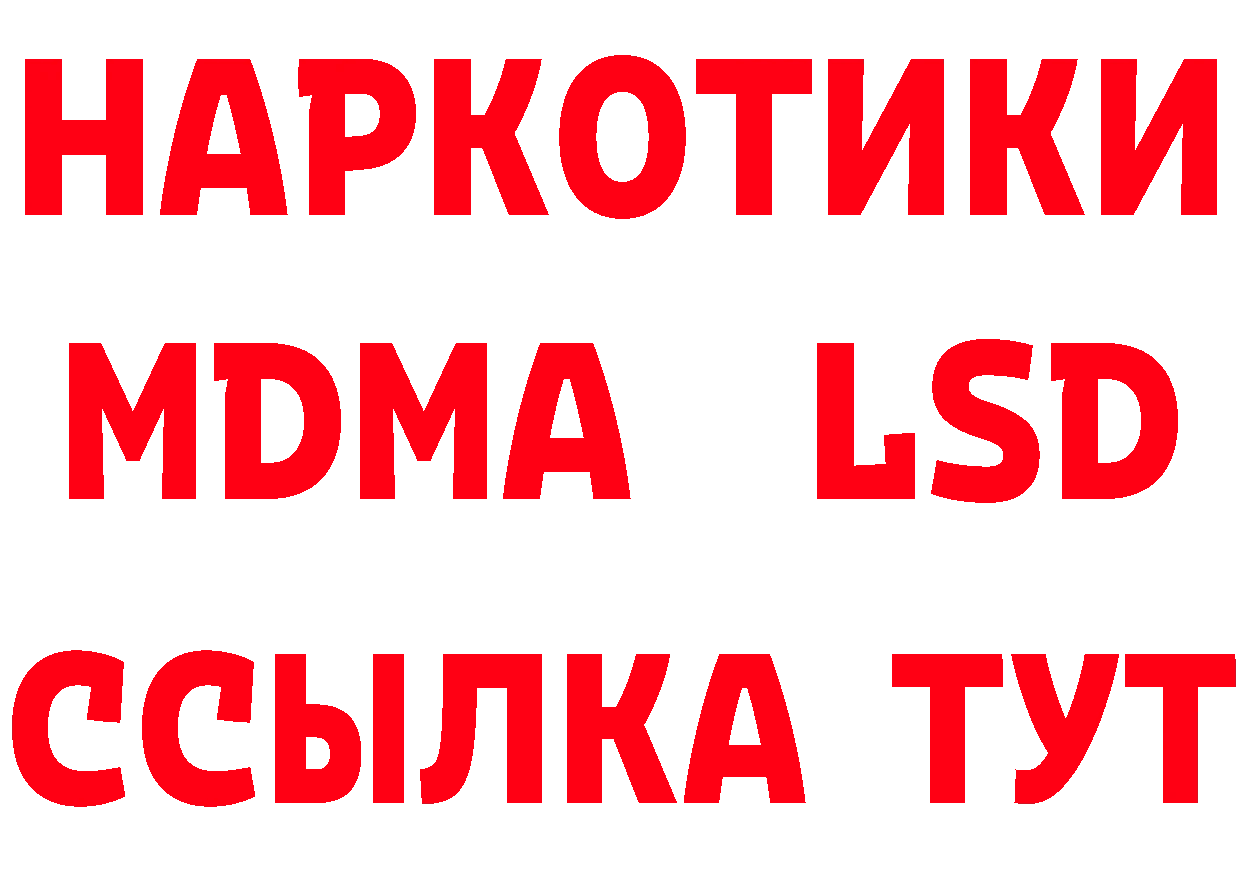 НАРКОТИКИ
MDMA LSD
ССЫЛКА ТУТ